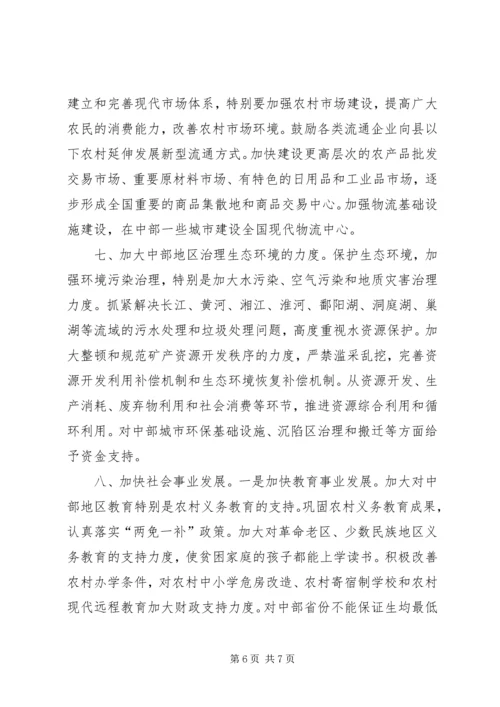 建立和完善现代市场体系，特别要加强农村市场建设，提高广大农民的消费能力，改善农村市场环境。鼓励各类流通企业向县以下农村延伸发展新型流通方式。加快建设更高层次的农产品批发交易市场、重要原材料市场、有特色的日用品和工业品市场，逐步形成全国重要的商品集散地和商品交易中心。加强物流基础设施建设，在中部一些城市建设全国现代物流中心。

七、加大中部地区治理生态环境的力度。保护生态环境，加强环境污染治理，特别是加大水污染、空气污染和地质灾害治理力度。抓紧解决长江、黄河、湘江、淮河、鄱阳湖、洞庭湖、巢湖等流域的污水处理和垃圾处理问题，高度重视水资源保护。加大整顿和规范矿产资源开发秩序的力度，严禁滥采乱挖，完善资源开发利用补偿机制和生态环境恢复补偿机制。从资源开发、生产消耗、废弃物利用和社会消费等环节，推进资源综合利用和循环利用。对中部城市环保基础设施、沉陷区治理和搬迁等方面给予资金支持。

八、加快社会事业发展。一是加快教育事业发展。加大对中部地区教育特别是农村义务教育的支持。巩固农村义务教育成果，认真落实“两免一补”政策。加大对革命老区、少数民族地区义务教育的支持力度，使贫困家庭的孩子都能上学读书。积极改善农村办学条件，对农村中小学危房改造、农村寄宿制学校和农村现代远程教育加大财政支持力度。对中部省份不能保证生均最低

第 6 页 共 7 页